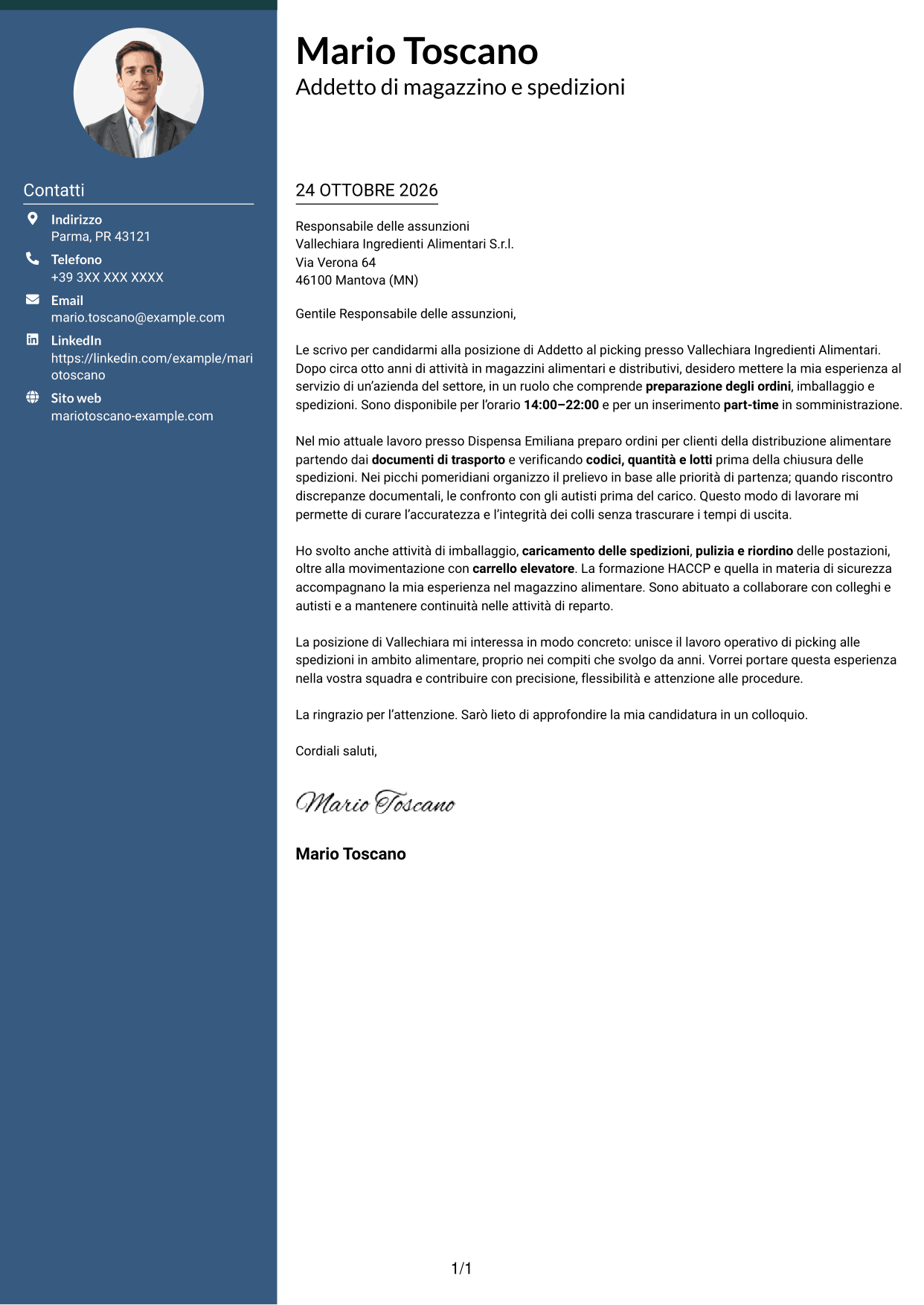 Contatti

Indirizzo
Parma, PR 43121

Telefono
+39 3XX XXX XXXX

Email
mario.toscano@example.com

LinkedIn
https://linkedin.com/example/mariotoscano

Sito web
mariotoscano-example.com

Mario Toscano
Addetto di magazzino e spedizioni

24 OTTOBRE 2026

Responsabile delle assunzioni
Vallechiara Ingredienti Alimentari S.r.l.
Via Verona 64
46100 Mantova (MN)

Gentile Responsabile delle assunzioni,

Le scrivo per candidarmi alla posizione di Addetto al picking presso Vallechiara Ingredienti Alimentari. Dopo circa otto anni di attività in magazzini alimentari e distributivi, desidero mettere la mia esperienza al servizio di un'azienda del settore, in un ruolo che comprende preparazione degli ordini, imballaggio e spedizioni. Sono disponibile per l'orario 14:00–22:00 e per un inserimento part-time in somministrazione.

Nel mio attuale lavoro presso Dispensa Emiliana preparo ordini per clienti della distribuzione alimentare partendo dai documenti di trasporto e verificando codici, quantità e lotti prima della chiusura delle spedizioni. Nei picchi pomeridiani organizzo il prelievo in base alle priorità di partenza; quando riscontro discrepanze documentali, le confronto con gli autisti prima del carico. Questo modo di lavorare mi permette di curare l'accuratezza e l'integrità dei colli senza trascurare i tempi di uscita.

Ho svolto anche attività di imballaggio, caricamento delle spedizioni, pulizia e riordino delle postazioni, oltre alla movimentazione con carrello elevatore. La formazione HACCP e quella in materia di sicurezza accompagnano la mia esperienza nel magazzino alimentare. Sono abituato a collaborare con colleghi e autisti e a mantenere continuità nelle attività di reparto.

La posizione di Vallechiara mi interessa in modo concreto: unisce il lavoro operativo di picking alle spedizioni in ambito alimentare, proprio nei compiti che svolgo da anni. Vorrei portare questa esperienza nella vostra squadra e contribuire con precisione, flessibilità e attenzione alle procedure.

La ringrazio per l'attenzione. Sarò lieto di approfondire la mia candidatura in un colloquio.

Cordiali saluti,

Mario Toscano

Mario Toscano

1/1